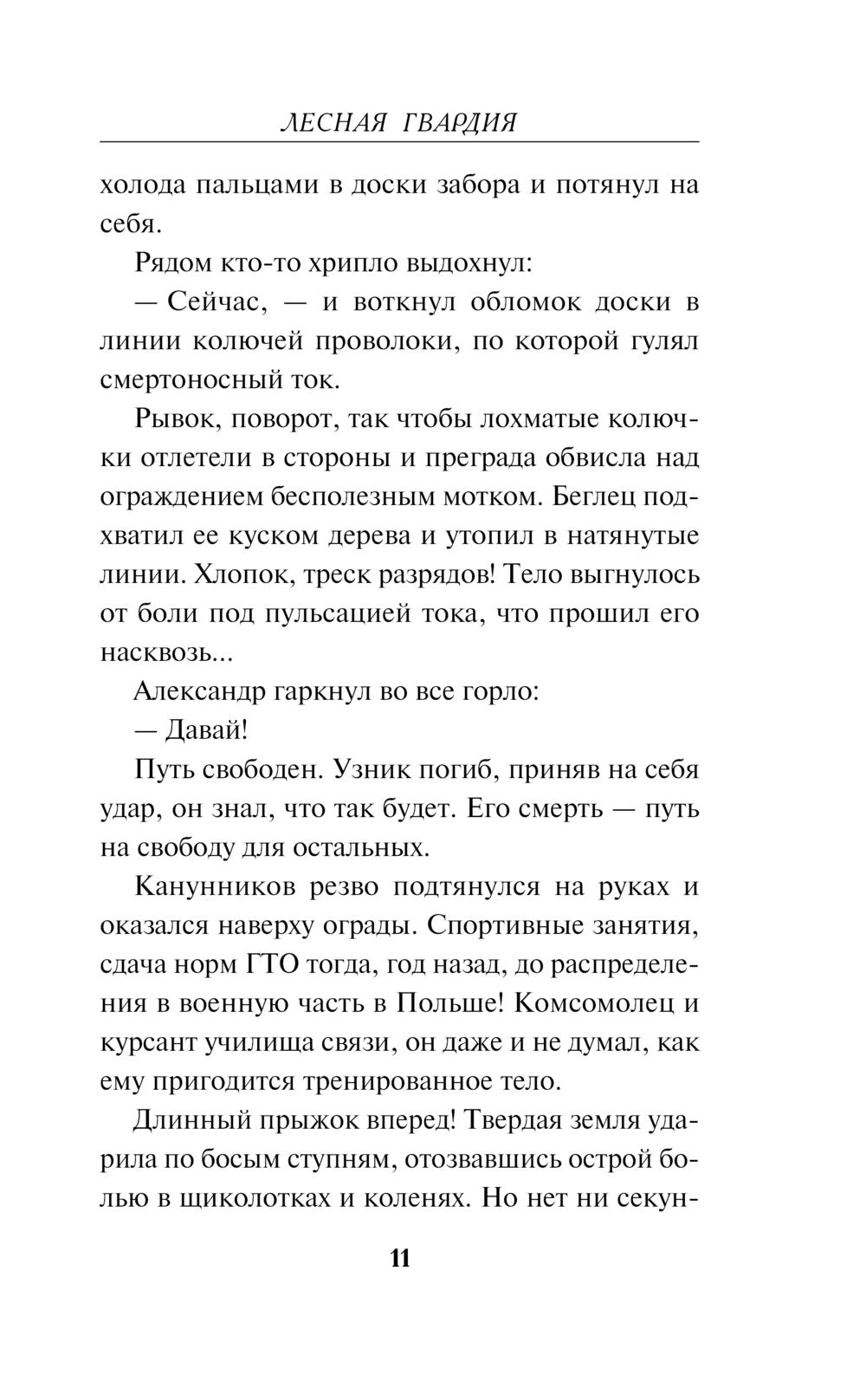 ЛЕСНАЯ ГВАРДИЯ

холода пальцами в доски забора и потянул на себя.

Рядом кто-то хрипло выдохнул:

— Сейчас, — и воткнул обломок доски в линии колючей проволоки, по которой гулял смертоносный ток.

Рывок, поворот, так чтобы лохматые колючки отлетели в стороны и преграда обвисла над ограждением бесполезным мотком. Беглец подхватил ее куском дерева и утопил в натянутые линии. Хлопок, треск разрядов! Тело выгнулось от боли под пульсацией тока, что прошил его насквозь...

Александр гаркнул во все горло:

— Давай!

Путь свободен. Узник погиб, приняв на себя удар, он знал, что так будет. Его смерть — путь на свободу для остальных.

Канунников резво подтянулся на руках и оказался наверху ограды. Спортивные занятия, сдача норм ГТО тогда, год назад, до распределения в военную часть в Польше! Комсомолец и курсант училища связи, он даже и не думал, как ему пригодится тренированное тело.

Длинный прыжок вперед! Твердая земля ударила по босым ступням, отозвавшись острой болью в щиколотках и коленях. Но нет ни секун-

11